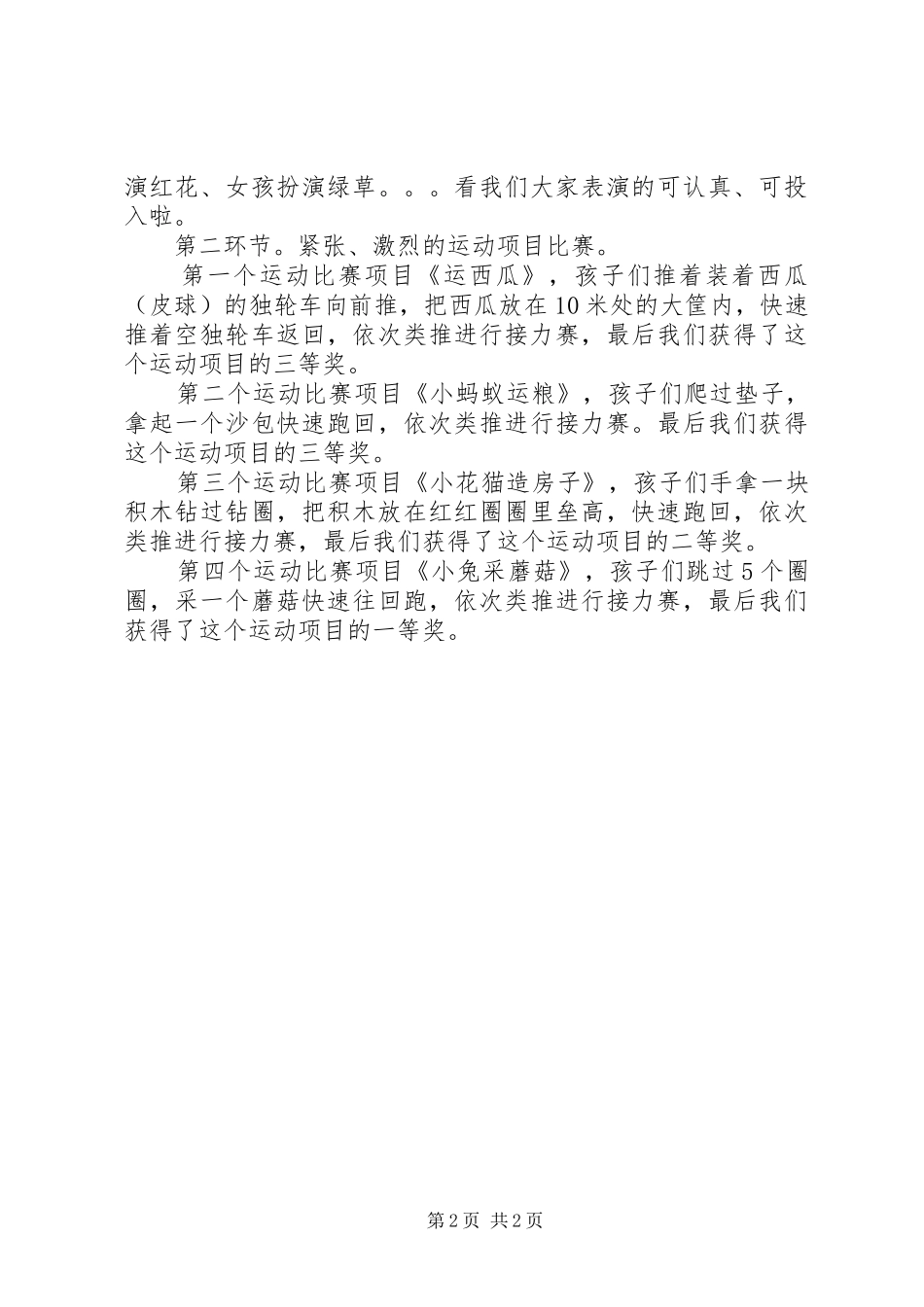 演红花、女孩扮演绿草。。。看我们大家表演的可认真、可投入啦。

第二环节。紧张、激烈的运动项目比赛。

第一个运动比赛项目《运西瓜》，孩子们推着装着西瓜（皮球）的独轮车向前推，把西瓜放在10米处的大筐内，快速推着空独轮车返回，依次类推进行接力赛，最后我们获得了这个运动项目的三等奖。

第二个运动比赛项目《小蚂蚁运粮》，孩子们爬过垫子，拿起一个沙包快速跑回，依次类推进行接力赛。最后我们获得这个运动项目的三等奖。

第三个运动比赛项目《小花猫造房子》，孩子们手拿一块积木钻过钻圈，把积木放在红红圈圈里垒高，快速跑回，依次类推进行接力赛，最后我们获得了这个运动项目的二等奖。

第四个运动比赛项目《小兔采蘑菇》，孩子们跳过5个圈圈，采一个蘑菇快速往回跑，依次类推进行接力赛，最后我们获得了这个运动项目的一等奖。

第2页 共2页